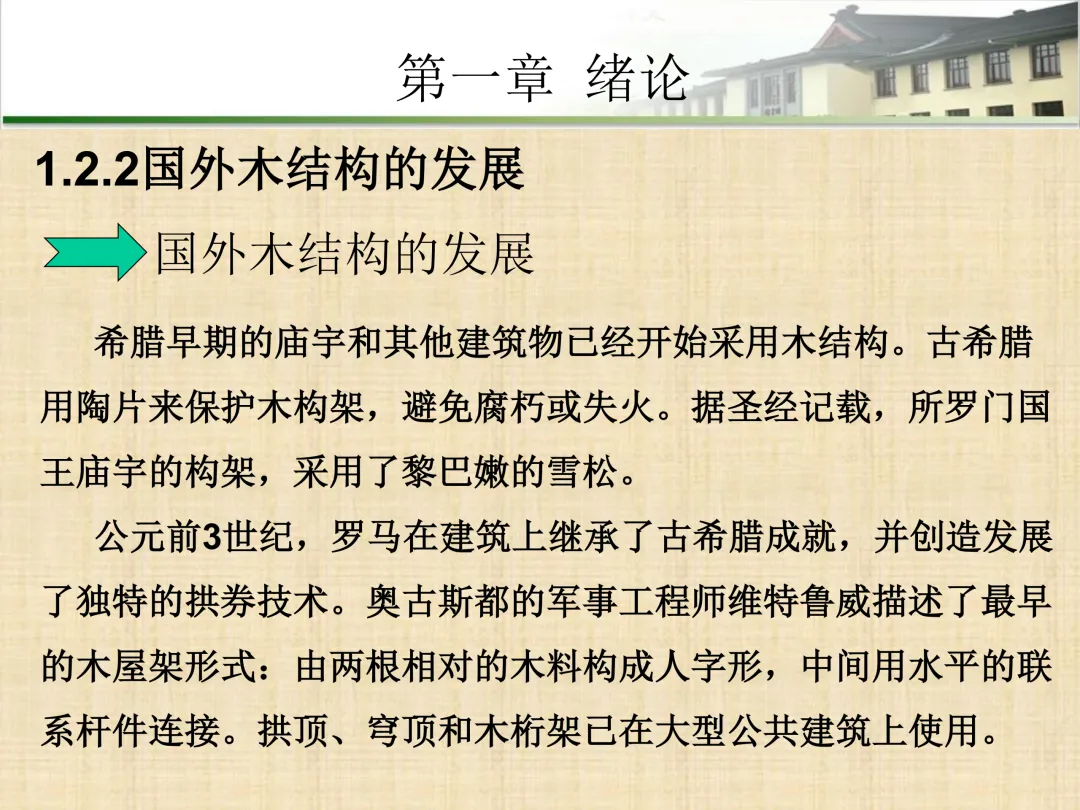 第一章 绪论

1.2.2国外木结构的发展

国外木结构的发展

希腊早期的庙宇和其他建筑物已经开始采用木结构。古希腊用陶片来保护木构架，避免腐朽或失火。据圣经记载，所罗门国王庙宇的构架，采用了黎巴嫩的雪松。

公元前3世纪，罗马在建筑上继承了古希腊成就，并创造发展了独特的拱券技术。奥古斯都的军事工程师维特鲁威描述了最早的木屋架形式：由两根相对的木料构成人字形，中间用水平的联系杆件连接。拱顶、穹顶和木桁架已在大型公共建筑上使用。